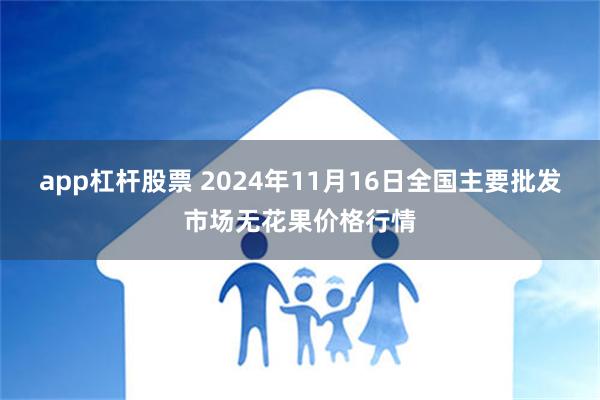 app杠杆股票 2024年11月16日全国主要批发市场无花果价格行情